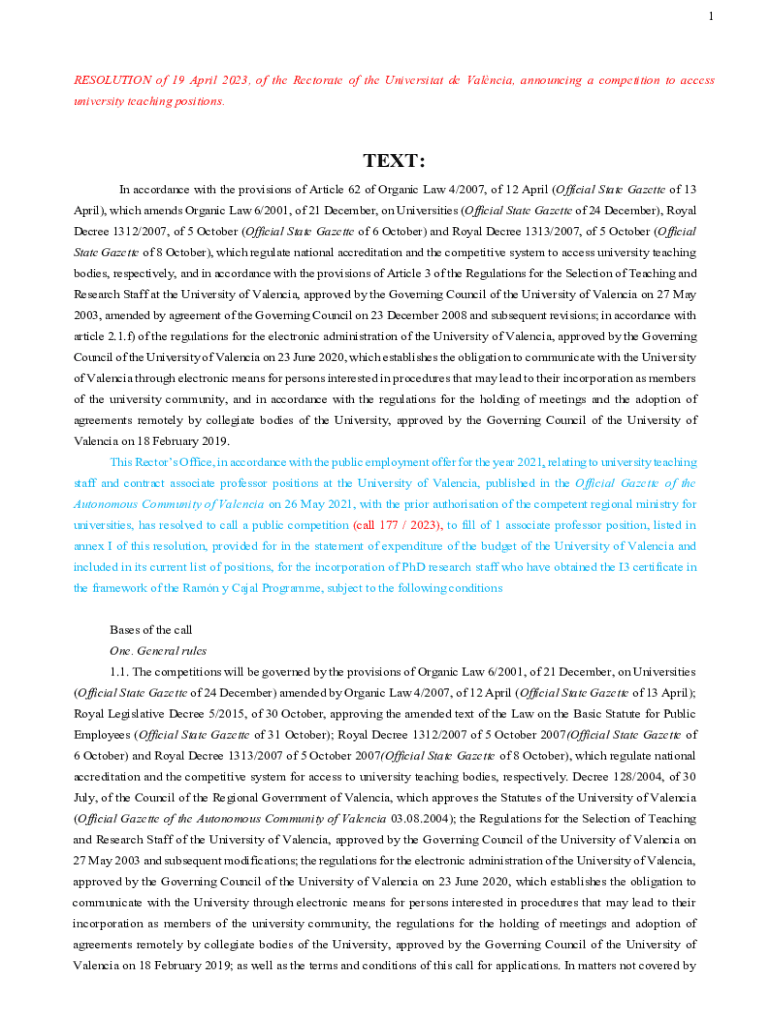 1

RESOLUTION of 19 April 2023, of the Rectorate of the Universitat de València, announcing a competition to access university teaching positions.

TEXT:

In accordance with the provisions of Article 62 of Organic Law 4/2007, of 12 April (Official State Gazette of 13 April), which amends Organic Law 6/2001, of 21 December, on Universities (Official State Gazette of 24 December), Royal Decree 1312/2007, of 5 October (Official State Gazette of 6 October) and Royal Decree 1313/2007, of 5 October (Official State Gazette of 8 October), which regulate national accreditation and the competitive system to access university teaching bodies, respectively, and in accordance with the provisions of Article 3 of the Regulations for the Selection of Teaching and Research Staff at the University of Valencia, approved by the Governing Council of the University of Valencia on 27 May 2003, amended by agreement of the Governing Council on 23 December 2008 and subsequent revisions; in accordance with article 2.1.f) of the regulations for the electronic administration of the University of Valencia, approved by the Governing Council of the University of Valencia on 23 June 2020, which establishes the obligation to communicate with the University of Valencia through electronic means for persons interested in procedures that may lead to their incorporation as members of the university community, and in accordance with the regulations for the holding of meetings and the adoption of agreements remotely by collegiate bodies of the University, approved by the Governing Council of the University of Valencia on 18 February 2019.

This Rector's Office, in accordance with the public employment offer for the year 2021, relating to university teaching staff and contract associate professor positions at the University of Valencia, published in the Official Gazette of the Autonomous Community of Valencia on 26 May 2021, with the prior authorisation of the competent regional ministry for universities, has resolved to call a public competition (call 177 / 2023), to fill of 1 associate professor position, listed in annex I of this resolution, provided for in the statement of expenditure of the budget of the University of Valencia and included in its current list of positions, for the incorporation of PhD research staff who have obtained the I3 certificate in the framework of the Ramón y Cajal Programme, subject to the following conditions

Bases of the call

One. General rules

1.1. The competitions will be governed by the provisions of Organic Law 6/2001, of 21 December, on Universities (Official State Gazette of 24 December) amended by Organic Law 4/2007, of 12 April (Official State Gazette of 13 April); Royal Legislative Decree 5/2015, of 30 October, approving the amended text of the Law on the Basic Statute for Public Employees (Official State Gazette of 31 October); Royal Decree 1312/2007 of 5 October 2007(Official State Gazette of 6 October) and Royal Decree 1313/2007 of 5 October 2007(Official State Gazette of 8 October), which regulate national accreditation and the competitive system for access to university teaching bodies, respectively. Decree 128/2004, of 30 July, of the Council of the Regional Government of Valencia, which approves the Statutes of the University of Valencia (Official Gazette of the Autonomous Community of Valencia 03.08.2004); the Regulations for the Selection of Teaching and Research Staff of the University of Valencia, approved by the Governing Council of the University of Valencia on 27 May 2003 and subsequent modifications; the regulations for the electronic administration of the University of Valencia, approved by the Governing Council of the University of Valencia on 23 June 2020, which establishes the obligation to communicate with the University through electronic means for persons interested in procedures that may lead to their incorporation as members of the university community, the regulations for the holding of meetings and adoption of agreements remotely by collegiate bodies of the University, approved by the Governing Council of the University of Valencia on 18 February 2019; as well as the terms and conditions of this call for applications. In matters not covered by